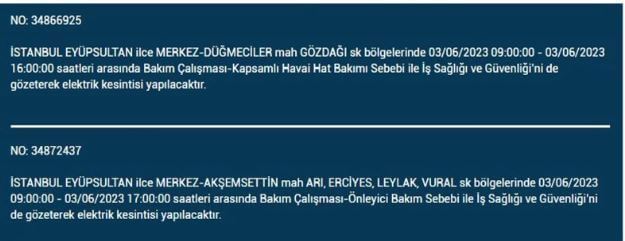 NO: 34866925

İSTANBUL EYÜPSULTAN ilce MERKEZ-DÜĞMECİLER mah GÖZDAĞI sk bölgelerinde 03/06/2023 09:00:00 - 03/06/2023 16:00:00 saatleri arasında Bakım Çalışması-Kapsamlı Havai Hat Bakımı Sebebi ile İş Sağlığı ve Güvenliği'ni de gözeterek elektrik kesintisi yapılacaktır.

NO: 34872437

İSTANBUL EYÜPSULTAN ilce MERKEZ-AKŞEMSETTİN mah ARI, ERCİYES, LEYLAK, VURAL sk bölgelerinde 03/06/2023 09:00:00 - 03/06/2023 17:00:00 saatleri arasında Bakım Çalışması-Önleyici Bakım Sebebi ile İş Sağlığı ve Güvenliği'ni de gözeterek elektrik kesintisi yapılacaktır.